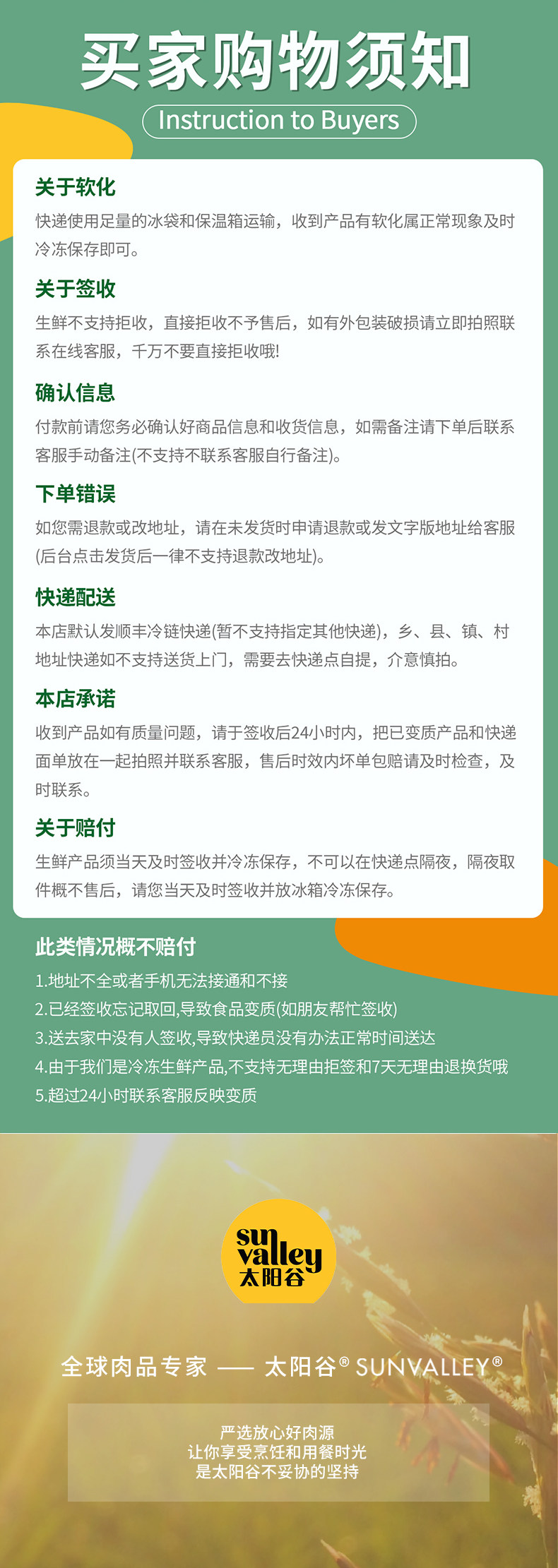 买家购物须知
Instruction to Buyers

关于软化
快递使用足量的冰袋和保温箱运输，收到产品有软化属正常现象及时冷冻保存即可。

关于签收
生鲜不支持拒收，直接拒收不予售后，如有外包装破损请立即拍照联系在线客服，千万不要直接拒收哦!

确认信息
付款前请您务必确认好商品信息和收货信息，如需备注请下单后联系客服手动备注(不支持不联系客服自行备注)。

下单错误
如您需退款或改地址，请在未发货时申请退款或发文字版地址给客服(后台点击发货后一律不支持退款改地址)。

快递配送
本店默认发顺丰冷链快递(暂不支持指定其他快递)，乡、县、镇、村地址快递如不支持送货上门，需要去快递点自提，介意慎拍。

本店承诺
收到产品如有质量问题，请于签收后24小时内，把已变质产品和快递面单放在一起拍照并联系客服，售后时效内坏单包赔请及时检查，及时联系。

关于赔付
生鲜产品须当天及时签收并冷冻保存，不可以在快递点隔夜，隔夜取件概不售后，请您当天及时签收并放冰箱冷冻保存。

此类情况概不赔付
1.地址不全或者手机无法接通和不接
2.已经签收忘记取回,导致食品变质(如朋友帮忙签收)
3.送去家中没有人签收,导致快递员没有办法正常时间送达
4.由于我们是冷冻生鲜产品,不支持无理由拒签和7天无理由退换货哦
5.超过24小时联系客服反映变质

sun valley 太阳谷

全球肉品专家 —— 太阳谷® SUNVALLEY®

严选放心好肉源
让你享受烹饪和用餐时光
是太阳谷不妥协的坚持